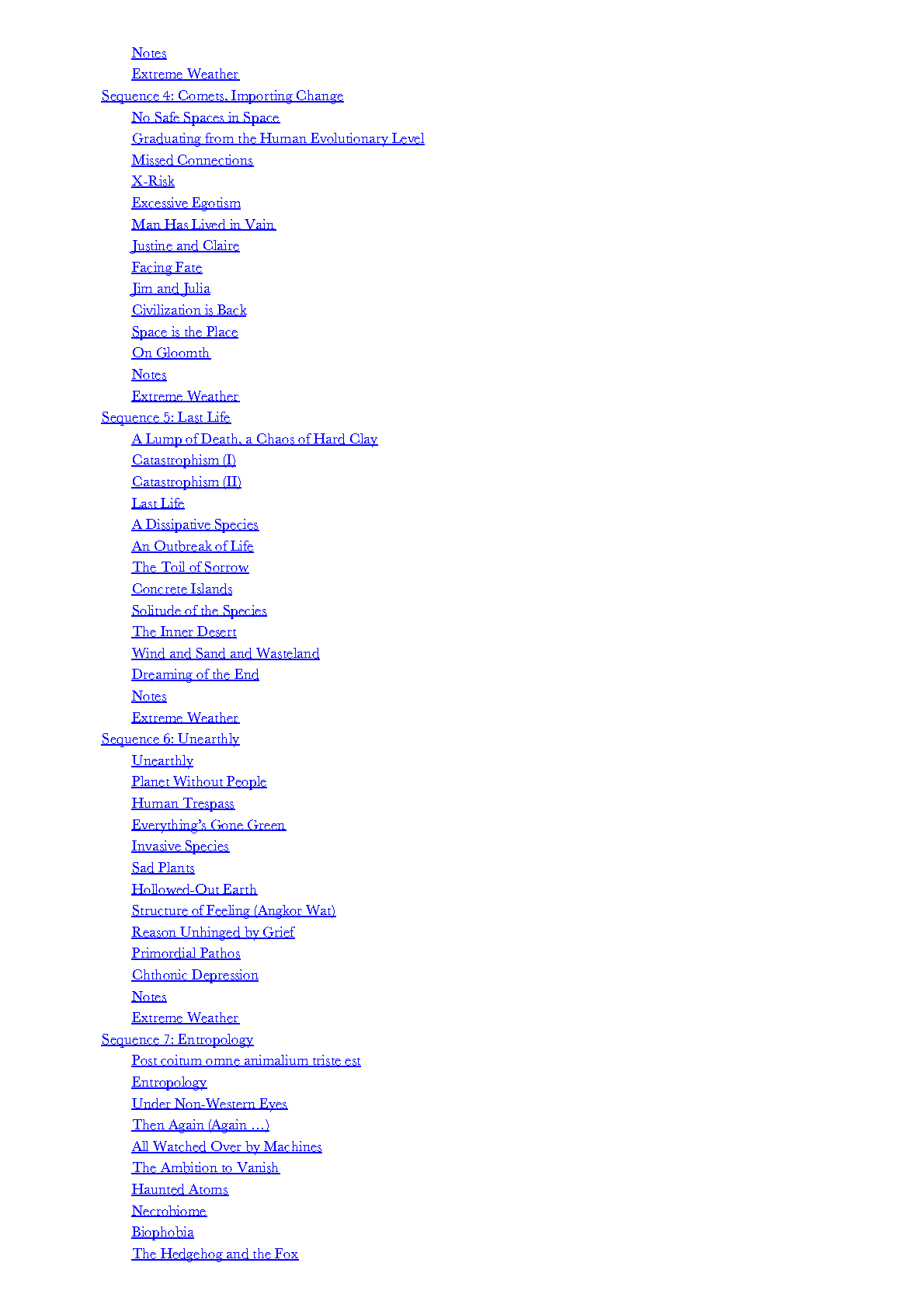 Notes
Extreme Weather
Sequence 4: Comets, Importing Change
No Safe Spaces in Space
Graduating from the Human Evolutionary Level
Missed Connections
X-Risk
Excessive Egotism
Man Has Lived in Vain
Justine and Claire
Facing Fate
Jim and Julia
Civilization is Back
Space is the Place
On Gloomth
Notes
Extreme Weather
Sequence 5: Last Life
A Lump of Death, a Chaos of Hard Clay
Catastrophism (I)
Catastrophism (II)
Last Life
A Dissipative Species
An Outbreak of Life
The Toil of Sorrow
Concrete Islands
Solitude of the Species
The Inner Desert
Wind and Sand and Wasteland
Dreaming of the End
Notes
Extreme Weather
Sequence 6: Unearthly
Unearthly
Planet Without People
Human Trespass
Everything's Gone Green
Invasive Species
Sad Plants
Hollowed-Out Earth
Structure of Feeling (Angkor Wat)
Reason Unhinged by Grief
Primordial Pathos
Chthonic Depression
Notes
Extreme Weather
Sequence 7: Entropology
Post coitum omne animalium triste est
Entropology
Under Non-Western Eyes
Then Again (Again …)
All Watched Over by Machines
The Ambition to Vanish
Haunted Atoms
Necrobiome
Biophobia
The Hedgehog and the Fox